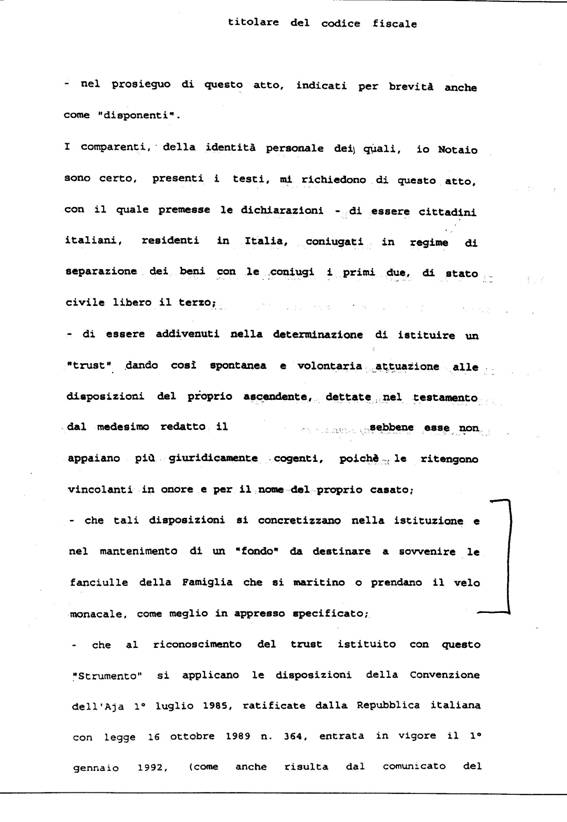 titolare del codice fiscale

- nel prosieguo di questo atto, indicati per brevità anche come "disponenti".

I comparenti, della identità personale dei quali, io Notaio sono certo, presenti i testi, mi richiedono di questo atto, con il quale premesse le dichiarazioni - di essere cittadini italiani, residenti in Italia, coniugati in regime di separazione dei beni con le coniugi i primi due, di stato civile libero il terzo;

- di essere addivenuti nella determinazione di istituire un "trust" dando così spontanea e volontaria attuazione alle disposizioni del proprio ascendente, dettate nel testamento dal medesimo redatto il sebbene esse non appaiano più giuridicamente cogenti, poichè le ritengono vincolanti in onore e per il nome del proprio casato;

- che tali disposizioni si concretizzano nella istituzione e nel mantenimento di un "fondo" da destinare a sovvenire le fanciulle della Famiglia che si maritino o prendano il velo monacale, come meglio in appresso specificato;

- che al riconoscimento del trust istituito con questo "Strumento" si applicano le disposizioni della Convenzione dell'Aja 1° luglio 1985, ratificate dalla Repubblica italiana con legge 16 ottobre 1989 n. 364, entrata in vigore il 1° gennaio 1992, (come anche risulta dal comunicato del